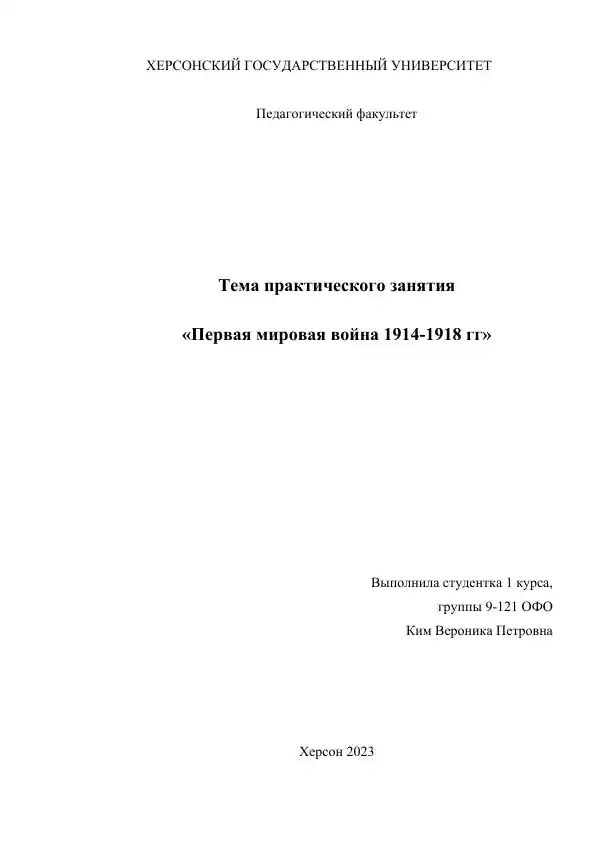 ХЕРСОНСКИЙ ГОСУДАРСТВЕННЫЙ УНИВЕРСИТЕТ

Педагогический факультет

Тема практического занятия

«Первая мировая война 1914-1918 гг»

Выполнила студентка 1 курса,
группы 9-121 ОФО
Ким Вероника Петровна

Херсон 2023